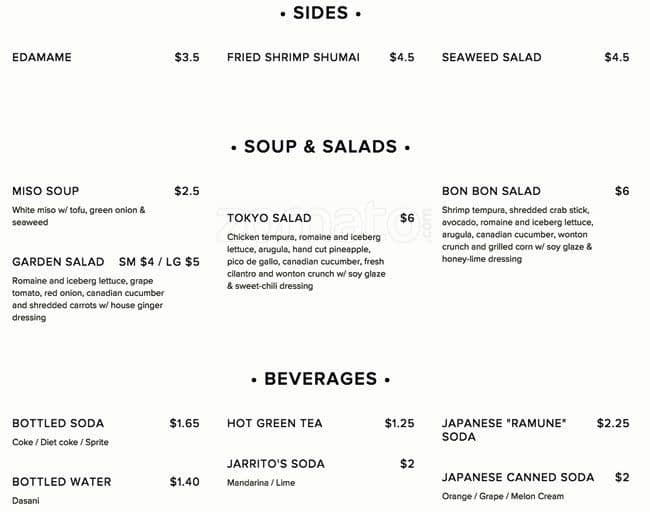 • SIDES •

EDAMAME $3.5

FRIED SHRIMP SHUMAI $4.5

SEAWEED SALAD $4.5

• SOUP & SALADS •

MISO SOUP $2.5
White miso w/ tofu, green onion & seaweed

GARDEN SALAD SM $4 / LG $5
Romaine and iceberg lettuce, grape tomato, red onion, canadian cucumber and shredded carrots w/ house ginger dressing

TOKYO SALAD $6
Chicken tempura, romaine and iceberg lettuce, arugula, hand cut pineapple, pico de gallo, canadian cucumber, fresh cilantro and wonton crunch w/ soy glaze & sweet-chili dressing

BON BON SALAD $6
Shrimp tempura, shredded crab stick, avocado, romaine and iceberg lettuce, arugula, canadian cucumber, wonton crunch and grilled corn w/ soy glaze & honey-lime dressing

zomato

• BEVERAGES •

BOTTLED SODA $1.65
Coke / Diet coke / Sprite

BOTTLED WATER $1.40
Dasani

HOT GREEN TEA $1.25

JARRITO'S SODA $2
Mandarina / Lime

JAPANESE "RAMUNE" SODA $2.25

JAPANESE CANNED SODA $2
Orange / Grape / Melon Cream